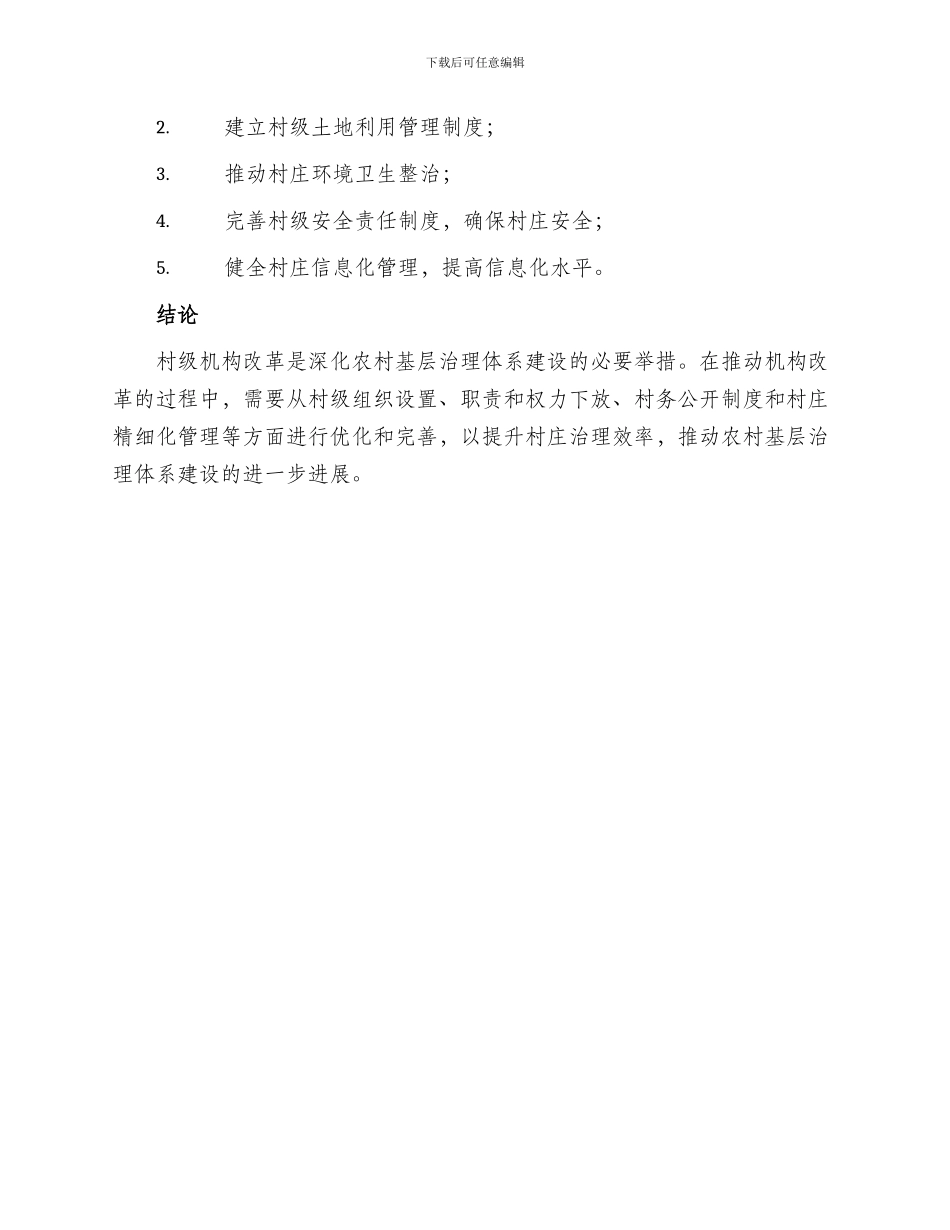 下载后可任意编辑

2. 建立村级土地利用管理制度；

3. 推动村庄环境卫生整治；

4. 完善村级安全责任制度，确保村庄安全；

5. 健全村庄信息化管理，提高信息化水平。

结论

村级机构改革是深化农村基层治理体系建设的必要举措。在推动机构改革的过程中，需要从村级组织设置、职责和权力下放、村务公开制度和村庄精细化管理等方面进行优化和完善，以提升村庄治理效率，推动农村基层治理体系建设的进一步进展。